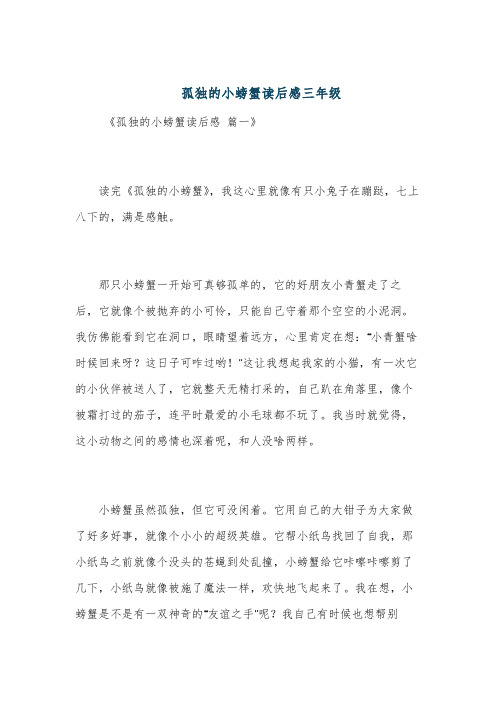 孤独的小螃蟹读后感三年级

《孤独的小螃蟹读后感 篇一》

读完《孤独的小螃蟹》，我这心里就像有只小兔子在蹦跶，七上八下的，满是感触。

那只小螃蟹一开始可真够孤单的，它的好朋友小青蟹走了之后，它就像个被抛弃的小可怜，只能自己守着那个空空的小泥洞。我仿佛能看到它在洞口，眼睛望着远方，心里肯定在想："小青蟹啥时候回来呀？这日子可咋过哟！"这让我想起我家的小猫，有一次它的小伙伴被送人了，它就整天无精打采的，自己趴在角落里，像个被霜打过的茄子，连平时最爱的小毛球都不玩了。我当时就觉得，这小动物之间的感情也深着呢，和人没啥两样。

小螃蟹虽然孤独，但它可没闲着。它用自己的大钳子为大家做了好多好事，就像个小小的超级英雄。它帮小纸鸟找回了自我，那小纸鸟之前就像个没头的苍蝇到处乱撞，小螃蟹给它咔嚓咔嚓剪了几下，小纸鸟就像被施了魔法一样，欢快地飞起来了。我在想，小螃蟹是不是有一双神奇的"友谊之手"呢？我自己有时候也想帮别